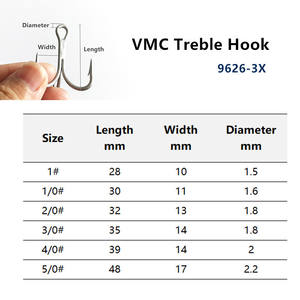 Diameter

Width

Length

VMC Treble Hook

9626-3X

| Size | Length mm | Width mm | Diameter mm |
|---|---|---|---|
| 1# | 28 | 10 | 1.5 |
| 1/0# | 30 | 11 | 1.6 |
| 2/0# | 32 | 13 | 1.8 |
| 3/0# | 35 | 14 | 1.8 |
| 4/0# | 39 | 14 | 2 |
| 5/0# | 48 | 17 | 2.2 |